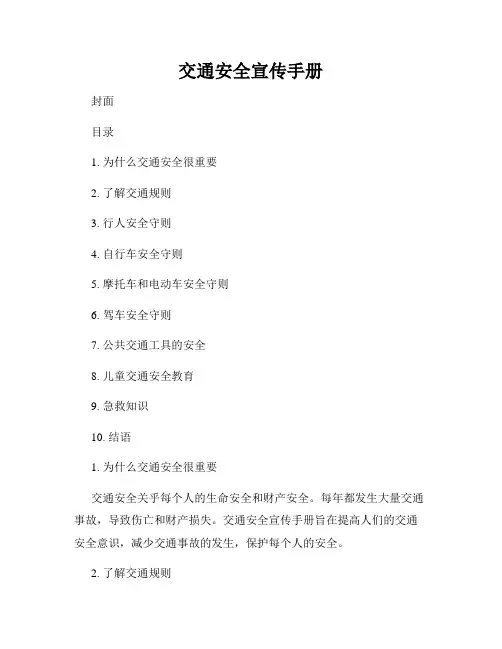 交通安全宣传手册

封面

目录

1. 为什么交通安全很重要

2. 了解交通规则

3. 行人安全守则

4. 自行车安全守则

5. 摩托车和电动车安全守则

6. 驾车安全守则

7. 公共交通工具的安全

8. 儿童交通安全教育

9. 急救知识

10. 结语

1. 为什么交通安全很重要

交通安全关乎每个人的生命安全和财产安全。每年都发生大量交通事故，导致伤亡和财产损失。交通安全宣传手册旨在提高人们的交通安全意识，减少交通事故的发生，保护每个人的安全。

2. 了解交通规则